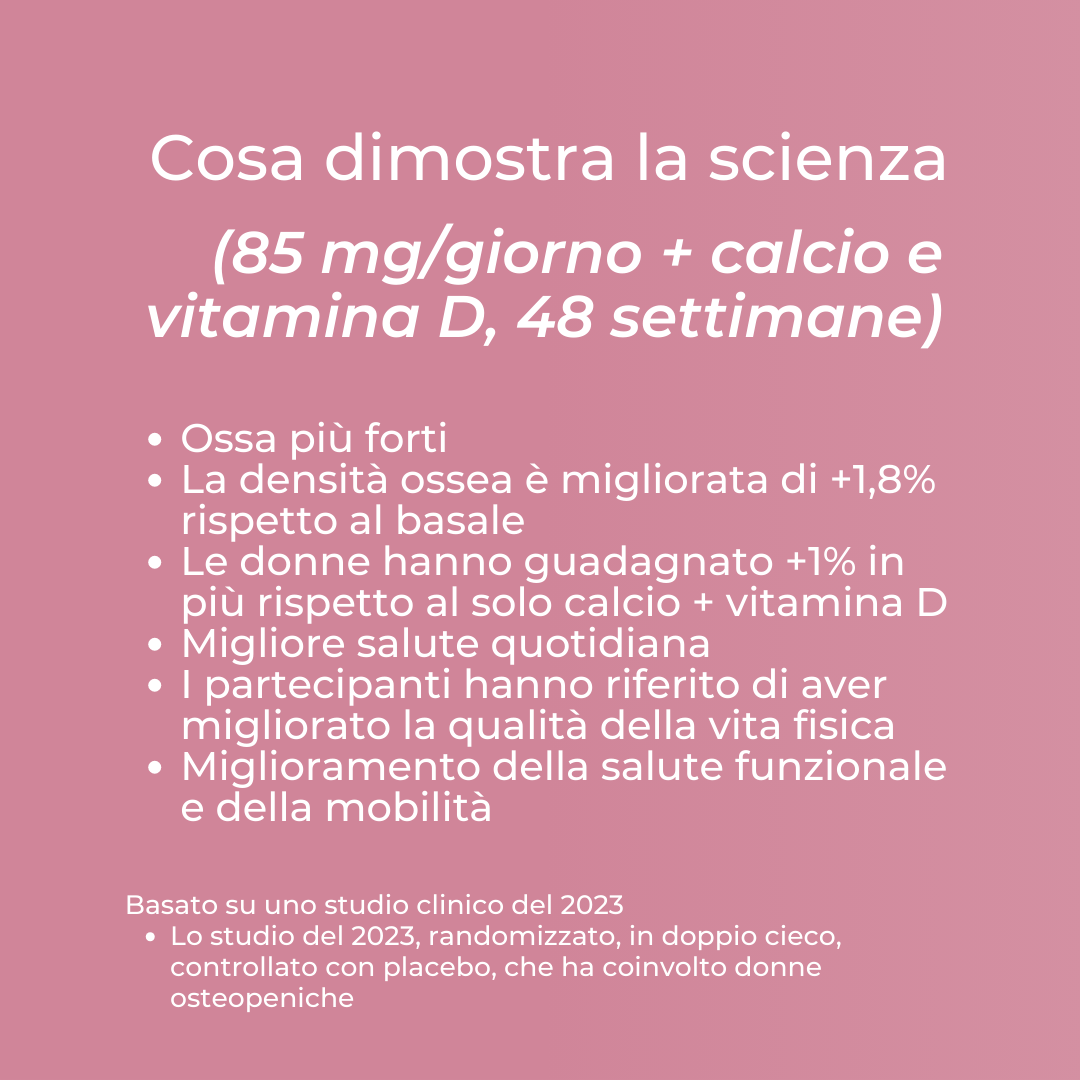 Cosa dimostra la scienza

(85 mg/giorno + calcio e vitamina D, 48 settimane)

- Ossa più forti
- La densità ossea è migliorata di +1,8% rispetto al basale
- Le donne hanno guadagnato +1% in più rispetto al solo calcio + vitamina D
- Migliore salute quotidiana
- I partecipanti hanno riferito di aver migliorato la qualità della vita fisica
- Miglioramento della salute funzionale e della mobilità

Basato su uno studio clinico del 2023
- Lo studio del 2023, randomizzato, in doppio cieco, controllato con placebo, che ha coinvolto donne osteopeniche